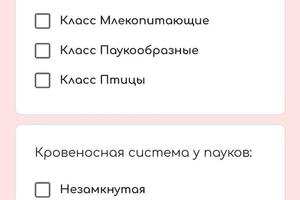 Класс Млекопитающие

Класс Паукообразные

Класс Птицы

Кровеносная система у пауков:

Незамкнутая